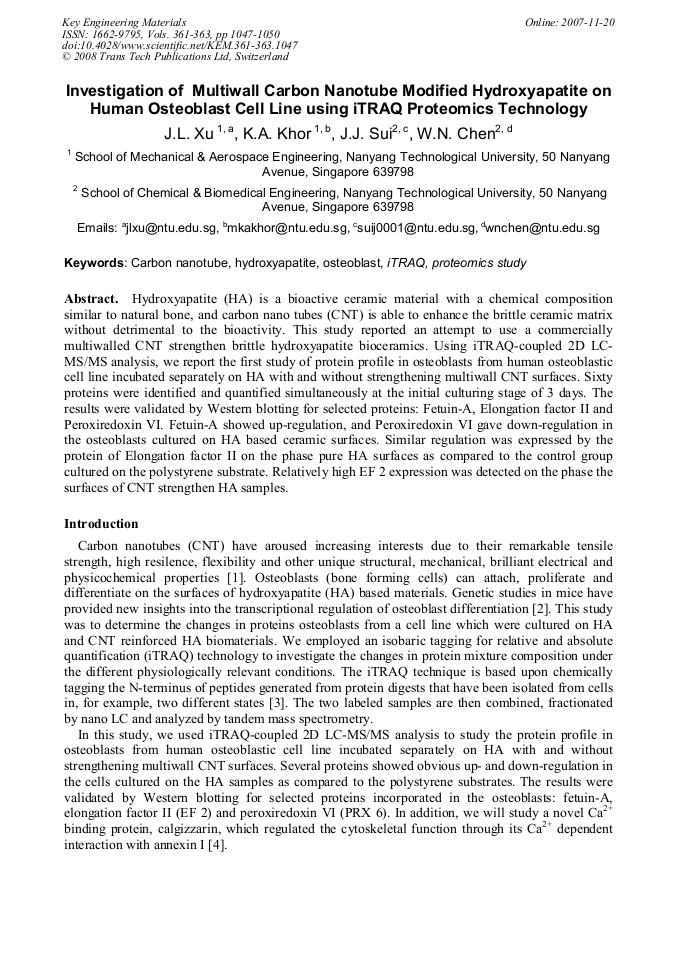 Key Engineering Materials
ISSN: 1662-9795, Vols. 361-363, pp 1047-1050
doi:10.4028/www.scientific.net/KEM.361-363.1047
© 2008 Trans Tech Publications Ltd, Switzerland

Online: 2007-11-20

Investigation of Multiwall Carbon Nanotube Modified Hydroxyapatite on Human Osteoblast Cell Line using iTRAQ Proteomics Technology

J.L. Xu $^{1, a}$, K.A. Khor $^{1, b}$, J.J. Sui$^{2, c}$, W.N. Chen$^{2, d}$

$^{1}$ School of Mechanical & Aerospace Engineering, Nanyang Technological University, 50 Nanyang Avenue, Singapore 639798

$^{2}$ School of Chemical & Biomedical Engineering, Nanyang Technological University, 50 Nanyang Avenue, Singapore 639798

Emails: $^{a}$jlxu@ntu.edu.sg, $^{b}$mkakhor@ntu.edu.sg, $^{c}$suij0001@ntu.edu.sg, $^{d}$wnchen@ntu.edu.sg

Keywords: Carbon nanotube, hydroxyapatite, osteoblast, iTRAQ, proteomics study

Abstract. Hydroxyapatite (HA) is a bioactive ceramic material with a chemical composition similar to natural bone, and carbon nano tubes (CNT) is able to enhance the brittle ceramic matrix without detrimental to the bioactivity. This study reported an attempt to use a commercially multiwalled CNT strengthen brittle hydroxyapatite bioceramics. Using iTRAQ-coupled 2D LC-MS/MS analysis, we report the first study of protein profile in osteoblasts from human osteoblastic cell line incubated separately on HA with and without strengthening multiwall CNT surfaces. Sixty proteins were identified and quantified simultaneously at the initial culturing stage of 3 days. The results were validated by Western blotting for selected proteins: Fetuin-A, Elongation factor II and Peroxiredoxin VI. Fetuin-A showed up-regulation, and Peroxiredoxin VI gave down-regulation in the osteoblasts cultured on HA based ceramic surfaces. Similar regulation was expressed by the protein of Elongation factor II on the phase pure HA surfaces as compared to the control group cultured on the polystyrene substrate. Relatively high EF 2 expression was detected on the phase the surfaces of CNT strengthen HA samples.

Introduction

Carbon nanotubes (CNT) have aroused increasing interests due to their remarkable tensile strength, high resilence, flexibility and other unique structural, mechanical, brilliant electrical and physicochemical properties [1]. Osteoblasts (bone forming cells) can attach, proliferate and differentiate on the surfaces of hydroxyapatite (HA) based materials. Genetic studies in mice have provided new insights into the transcriptional regulation of osteoblast differentiation [2]. This study was to determine the changes in proteins osteoblasts from a cell line which were cultured on HA and CNT reinforced HA biomaterials. We employed an isobaric tagging for relative and absolute quantification (iTRAQ) technology to investigate the changes in protein mixture composition under the different physiologically relevant conditions. The iTRAQ technique is based upon chemically tagging the N-terminus of peptides generated from protein digests that have been isolated from cells in, for example, two different states [3]. The two labeled samples are then combined, fractionated by nano LC and analyzed by tandem mass spectrometry.

In this study, we used iTRAQ-coupled 2D LC-MS/MS analysis to study the protein profile in osteoblasts from human osteoblastic cell line incubated separately on HA with and without strengthening multiwall CNT surfaces. Several proteins showed obvious up- and down-regulation in the cells cultured on the HA samples as compared to the polystyrene substrates. The results were validated by Western blotting for selected proteins incorporated in the osteoblasts: fetuin-A, elongation factor II (EF 2) and peroxiredoxin VI (PRX 6). In addition, we will study a novel $Ca^{2+}$ binding protein, calgizzarin, which regulated the cytoskeletal function through its $Ca^{2+}$ dependent interaction with annexin I [4].